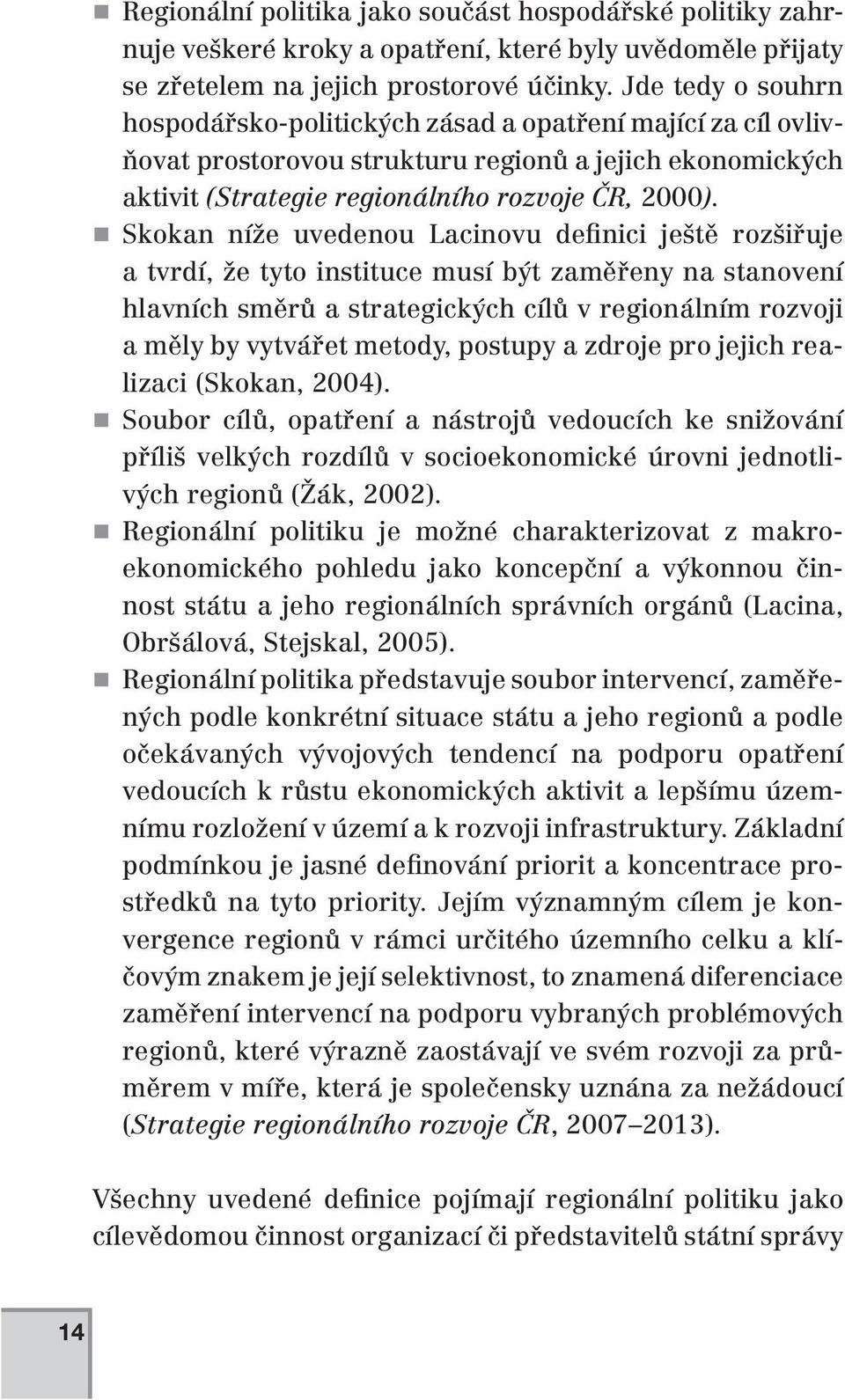 ■ Regionální politika jako součást hospodářské politiky zahrnuje veškeré kroky a opatření, které byly uvědoměle přijaty se zřetelem na jejich prostorové účinky. Jde tedy o souhrn hospodářsko-politických zásad a opatření mající za cíl ovlivňovat prostorovou strukturu regionů a jejich ekonomických aktivit (Strategie regionálního rozvoje ČR, 2000).
■ Skokan níže uvedenou Lacinovu definici ještě rozšiřuje a tvrdí, že tyto instituce musí být zaměřeny na stanovení hlavních směrů a strategických cílů v regionálním rozvoji a měly by vytvářet metody, postupy a zdroje pro jejich realizaci (Skokan, 2004).
■ Soubor cílů, opatření a nástrojů vedoucích ke snižování příliš velkých rozdílů v socioekonomické úrovni jednotlivých regionů (Žák, 2002).
■ Regionální politiku je možné charakterizovat z makroekonomického pohledu jako koncepční a výkonnou činnost státu a jeho regionálních správních orgánů (Lacina, Obršálová, Stejskal, 2005).
■ Regionální politika představuje soubor intervencí, zaměřených podle konkrétní situace státu a jeho regionů a podle očekávaných vývojových tendencí na podporu opatření vedoucích k růstu ekonomických aktivit a lepšímu územnímu rozložení v území a k rozvoji infrastruktury. Základní podmínkou je jasné definování priorit a koncentrace prostředků na tyto priority. Jejím významným cílem je konvergence regionů v rámci určitého územního celku a klíčovým znakem je její selektivnost, to znamená diferenciace zaměření intervencí na podporu vybraných problémových regionů, které výrazně zaostávají ve svém rozvoji za průměrem v míře, která je společensky uznána za nežádoucí (Strategie regionálního rozvoje ČR, 2007–2013).

Všechny uvedené definice pojímají regionální politiku jako cílevědomou činnost organizací či představitelů státní správy

14